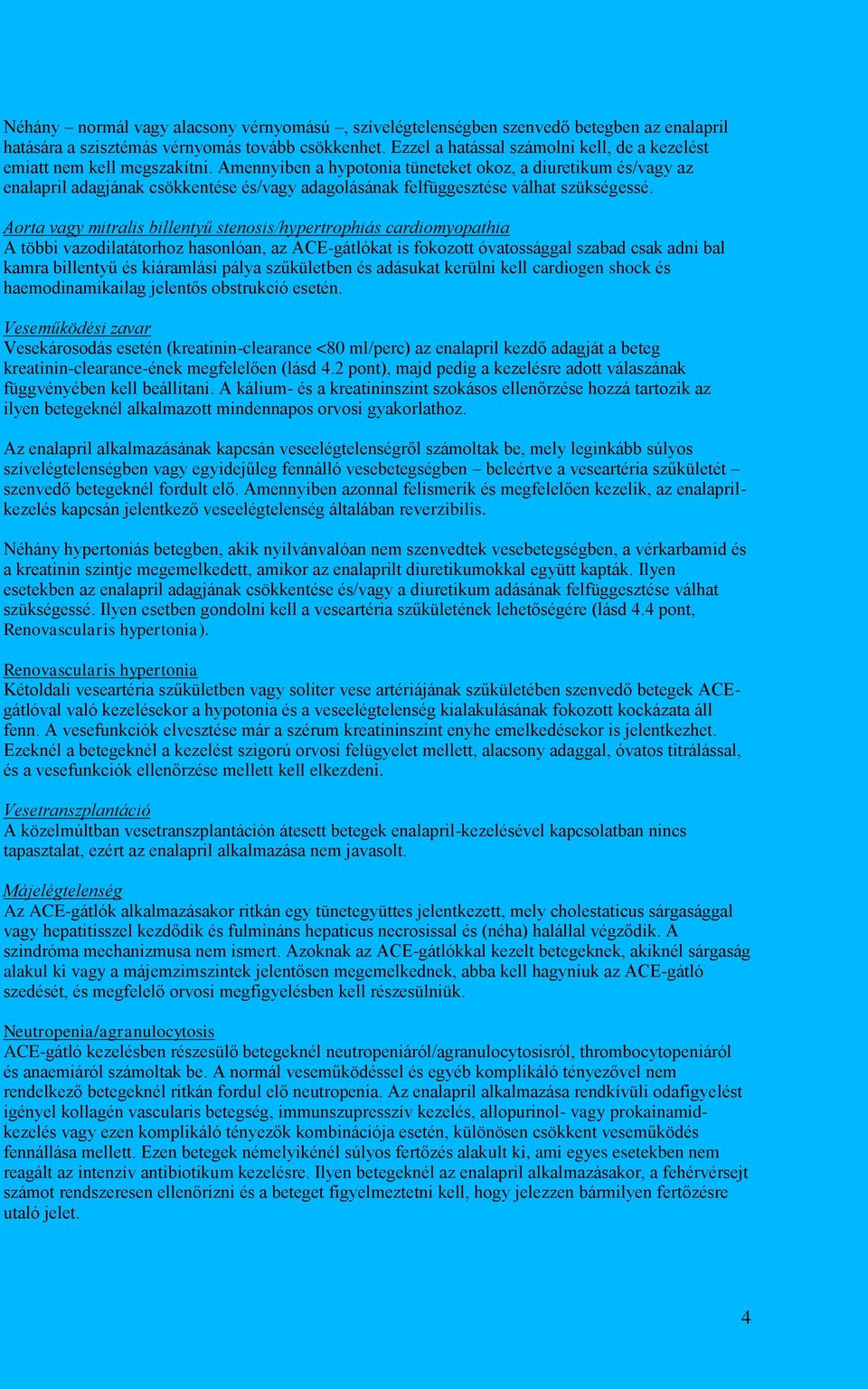 Néhány – normál vagy alacsony vérnyomású –, szívelégtelenségben szenvedő betegben az enalapril hatására a szisztémás vérnyomás tovább csökkenhet. Ezzel a hatással számolni kell, de a kezelést emiatt nem kell megszakítni. Amennyiben a hypotonia tüneteket okoz, a diuretikum és/vagy az enalapril adagjának csökkentése és/vagy adagolásának felfüggesztése válhat szükségessé.

Aorta vagy mitralis billentyű stenosis/hypertrophiás cardiomyopathia
A többi vazodilatátorhoz hasonlóan, az ACE-gátlókat is fokozott óvatossággal szabad csak adni bal kamra billentyű és kiáramlási pálya szűkületben és adásukat kerülni kell cardiogen shock és haemodinamikailag jelentős obstrukció esetén.

Veseműködési zavar
Vesekárosodás esetén (kreatinin-clearance <80 ml/perc) az enalapril kezdő adagját a beteg kreatinin-clearance-ének megfelelően (lásd 4.2 pont), majd pedig a kezelésre adott válaszának függvényében kell beállítani. A kálium- és a kreatininszint szokásos ellenőrzése hozzá tartozik az ilyen betegeknél alkalmazott mindennapos orvosi gyakorlathoz.

Az enalapril alkalmazásának kapcsán veseelégtelenségről számoltak be, mely leginkább súlyos szívelégtelenségben vagy egyidejűleg fennálló vesebetegségben – beleértve a veseartéria szűkületét – szenvedő betegeknél fordult elő. Amennyiben azonnal felismerik és megfelelően kezelik, az enalapril-kezelés kapcsán jelentkező veseelégtelenség általában reverzibilis.

Néhány hypertoniás betegben, akik nyilvánvalóan nem szenvedtek vesebetegségben, a vérkarbamid és a kreatinin szintje megemelkedett, amikor az enalaprilt diuretikumokkal együtt kapták. Ilyen esetekben az enalapril adagjának csökkentése és/vagy a diuretikum adásának felfüggesztése válhat szükségessé. Ilyen esetben gondolni kell a veseartéria szűkületének lehetőségére (lásd 4.4 pont, Renovascularis hypertonia).

Renovascularis hypertonia
Kétoldali veseartéria szűkületben vagy soliter vese artériájának szűkületében szenvedő betegek ACE-gátlóval való kezelésekor a hypotonia és a veseelégtelenség kialakulásának fokozott kockázata áll fenn. A vesefunkciók elvesztése már a szérum kreatininszint enyhe emelkedésekor is jelentkezhet. Ezeknél a betegeknél a kezelést szigorú orvosi felügyelet mellett, alacsony adaggal, óvatos titrálással, és a vesefunkciók ellenőrzése mellett kell elkezdeni.

Vesetranszplantáció
A közelmúltban vesetranszplantáción átesett betegek enalapril-kezelésével kapcsolatban nincs tapasztalat, ezért az enalapril alkalmazása nem javasolt.

Májelégtelenség
Az ACE-gátlók alkalmazásakor ritkán egy tünetegyüttes jelentkezett, mely cholestaticus sárgasággal vagy hepatitisszel kezdődik és fulmináns hepaticus necrosissal és (néha) halállal végződik. A szindróma mechanizmusa nem ismert. Azoknak az ACE-gátlókkal kezelt betegeknek, akiknél sárgaság alakul ki vagy a májemzimszintek jelentősen megemelkednek, abba kell hagyniuk az ACE-gátló szedését, és megfelelő orvosi megfigyelésben kell részesülniük.

Neutropenia/agranulocytosis
ACE-gátló kezelésben részesülő betegeknél neutropeniáról/agranulocytosisról, thrombocytopeniáról és anaemiáról számoltak be. A normál veseműködéssel és egyéb komplikáló tényezővel nem rendelkező betegeknél ritkán fordul elő neutropenia. Az enalapril alkalmazása rendkívüli odafigyelést igényel kollagén vascularis betegség, immunszupresszív kezelés, allopurinol- vagy prokainamid-kezelés vagy ezen komplikáló tényezők kombinációja esetén, különösen csökkent veseműködés fennállása mellett. Ezen betegek némelyikénél súlyos fertőzés alakult ki, ami egyes esetekben nem reagált az intenzív antibiotikum kezelésre. Ilyen betegeknél az enalapril alkalmazásakor, a fehérvérsejt számot rendszeresen ellenőrizni és a beteget figyelmeztetni kell, hogy jelezzen bármilyen fertőzésre utaló jelet.

4